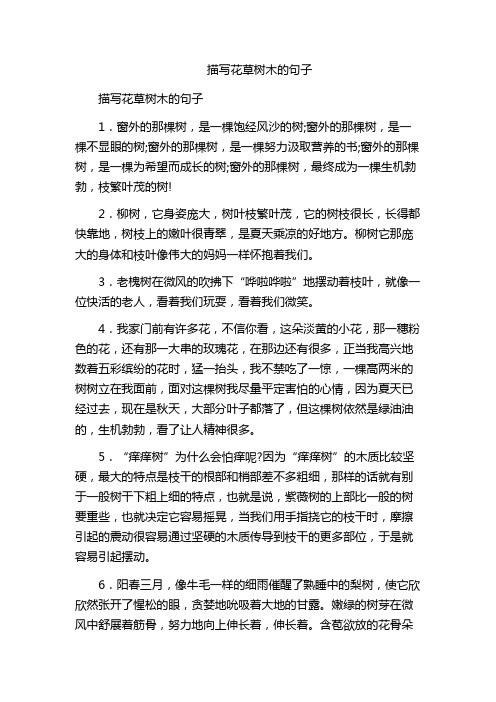 描写花草树木的句子

描写花草树木的句子

1．窗外的那棵树，是一棵饱经风沙的树;窗外的那棵树，是一棵不显眼的树;窗外的那棵树，是一棵努力汲取营养的书;窗外的那棵树，是一棵为希望而成长的树;窗外的那棵树，最终成为一棵生机勃勃，枝繁叶茂的树!

2．柳树，它身姿庞大，树叶枝繁叶茂，它的树枝很长，长得都快靠地，树枝上的嫩叶很青翠，是夏天乘凉的好地方。柳树它那庞大的身体和枝叶像伟大的妈妈一样怀抱着我们。

3．老槐树在微风的吹拂下“哗啦哗啦”地摆动着枝叶，就像一位快活的老人，看着我们玩耍，看着我们微笑。

4．我家门前有许多花，不信你看，这朵淡黄的小花，那一穗粉色的花，还有那一大串的玫瑰花，在那边还有很多，正当我高兴地数着五彩缤纷的花时，猛一抬头，我不禁吃了一惊，一棵高两米的树树立在我面前，面对这棵树我尽量平定害怕的心情，因为夏天已经过去，现在是秋天，大部分叶子都落了，但这棵树依然是绿油油的，生机勃勃，看了让人精神很多。

5．“痒痒树”为什么会怕痒呢?因为“痒痒树”的木质比较坚硬，最大的特点是枝干的根部和梢部差不多粗细，那样的话就有别于一般树干下粗上细的特点，也就是说，紫薇树的上部比一般的树要重些，也就决定它容易摇晃，当我们用手指挠它的枝干时，摩擦引起的震动很容易通过坚硬的木质传导到枝干的更多部位，于是就容易引起摆动。

6．阳春三月，像牛毛一样的细雨催醒了熟睡中的梨树，使它欣欣然张开了惺松的眼，贪婪地吮吸着大地的甘露。嫩绿的树芽在微风中舒展着筋骨，努力地向上伸长着，伸长着。含苞欲放的花骨朵